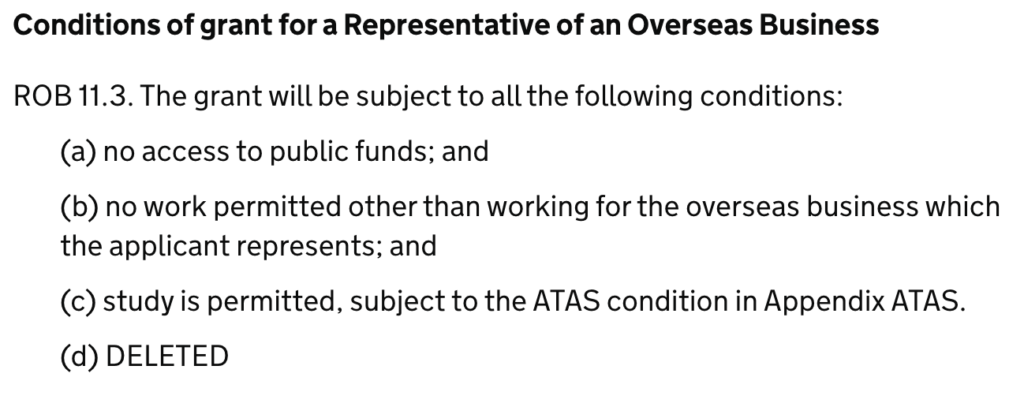 Conditions of grant for a Representative of an Overseas Business

ROB 11.3. The grant will be subject to all the following conditions:

(a) no access to public funds; and

(b) no work permitted other than working for the overseas business which the applicant represents; and

(c) study is permitted, subject to the ATAS condition in Appendix ATAS.

(d) DELETED